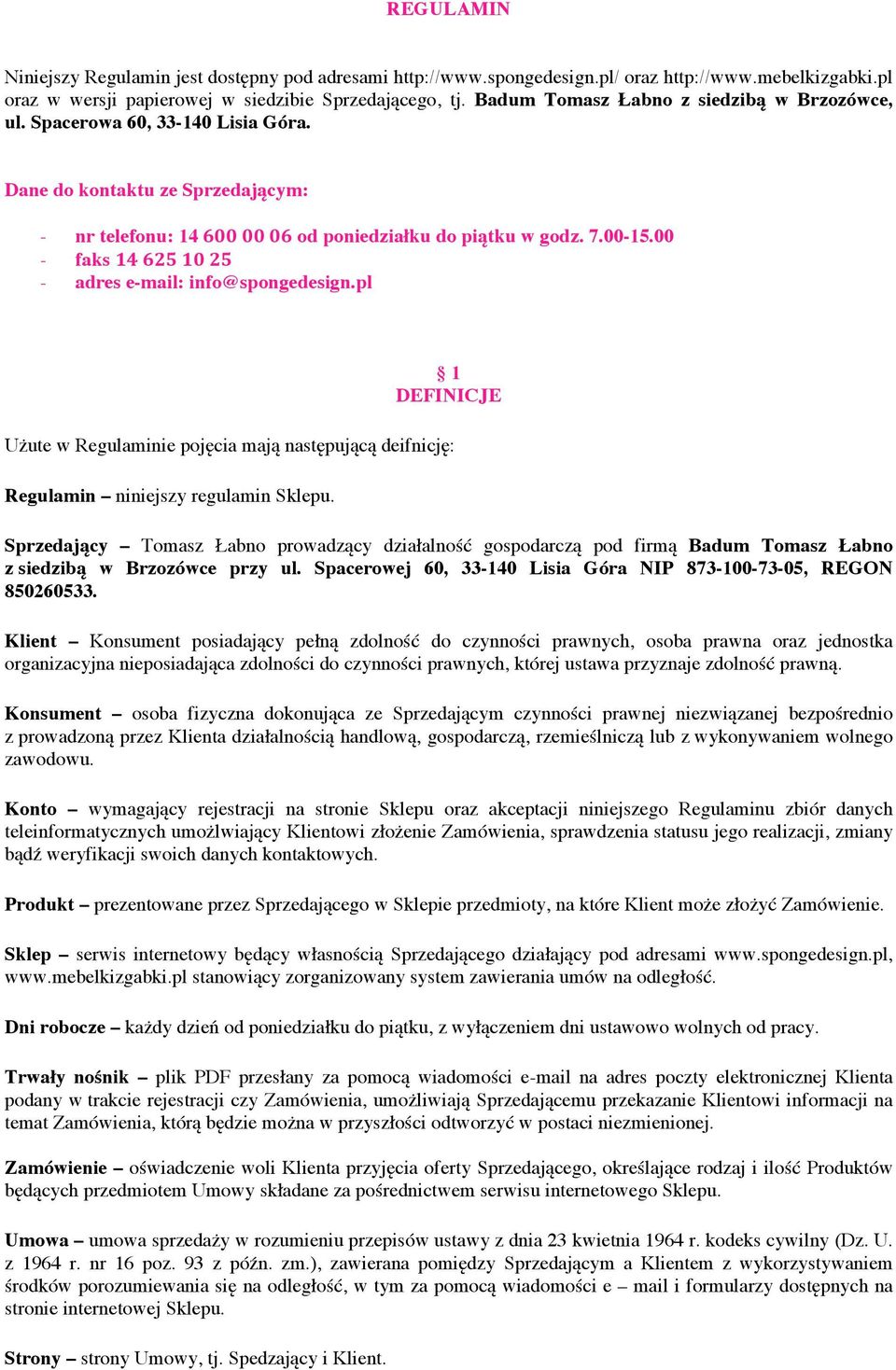 REGULAMIN

Niniejszy Regulamin jest dostępny pod adresami http://www.spongedesign.pl/ oraz http://www.mebelkizgabki.pl oraz w wersji papierowej w siedzibie Sprzedającego, tj. Badum Tomasz Łabno z siedzibą w Brzozówce, ul. Spacerowa 60, 33-140 Lisia Góra.

Dane do kontaktu ze Sprzedającym:

- nr telefonu: 14 600 00 06 od poniedziałku do piątku w godz. 7.00-15.00
- faks 14 625 10 25
- adres e-mail: info@spongedesign.pl

§ 1
DEFINICJE

Użute w Regulaminie pojęcia mają następującą deifnicję:

Regulamin – niniejszy regulamin Sklepu.

Sprzedający – Tomasz Łabno prowadzący działalność gospodarczą pod firmą Badum Tomasz Łabno z siedzibą w Brzozówce przy ul. Spacerowej 60, 33-140 Lisia Góra NIP 873-100-73-05, REGON 850260533.

Klient – Konsument posiadający pełną zdolność do czynności prawnych, osoba prawna oraz jednostka organizacyjna nieposiadająca zdolności do czynności prawnych, której ustawa przyznaje zdolność prawną.

Konsument – osoba fizyczna dokonująca ze Sprzedającym czynności prawnej niezwiązanej bezpośrednio z prowadzoną przez Klienta działalnością handlową, gospodarczą, rzemieślniczą lub z wykonywaniem wolnego zawodowu.

Konto – wymagający rejestracji na stronie Sklepu oraz akceptacji niniejszego Regulaminu zbiór danych teleinformatycznych umożlwiający Klientowi złożenie Zamówienia, sprawdzenia statusu jego realizacji, zmiany bądź weryfikacji swoich danych kontaktowych.

Produkt – prezentowane przez Sprzedającego w Sklepie przedmioty, na które Klient może złożyć Zamówienie.

Sklep – serwis internetowy będący własnością Sprzedającego działający pod adresami www.spongedesign.pl, www.mebelkizgabki.pl stanowiący zorganizowany system zawierania umów na odległość.

Dni robocze – każdy dzień od poniedziałku do piątku, z wyłączeniem dni ustawowo wolnych od pracy.

Trwały nośnik – plik PDF przesłany za pomocą wiadomości e-mail na adres poczty elektronicznej Klienta podany w trakcie rejestracji czy Zamówienia, umożliwiają Sprzedającemu przekazanie Klientowi informacji na temat Zamówienia, którą będzie można w przyszłości odtworzyć w postaci niezmienionej.

Zamówienie – oświadczenie woli Klienta przyjęcia oferty Sprzedającego, określające rodzaj i ilość Produktów będących przedmiotem Umowy składane za pośrednictwem serwisu internetowego Sklepu.

Umowa – umowa sprzedaży w rozumieniu przepisów ustawy z dnia 23 kwietnia 1964 r. kodeks cywilny (Dz. U. z 1964 r. nr 16 poz. 93 z późn. zm.), zawierana pomiędzy Sprzedającym a Klientem z wykorzystywaniem środków porozumiewania się na odległość, w tym za pomocą wiadomości e – mail i formularzy dostępnych na stronie internetowej Sklepu.

Strony – strony Umowy, tj. Spedzający i Klient.